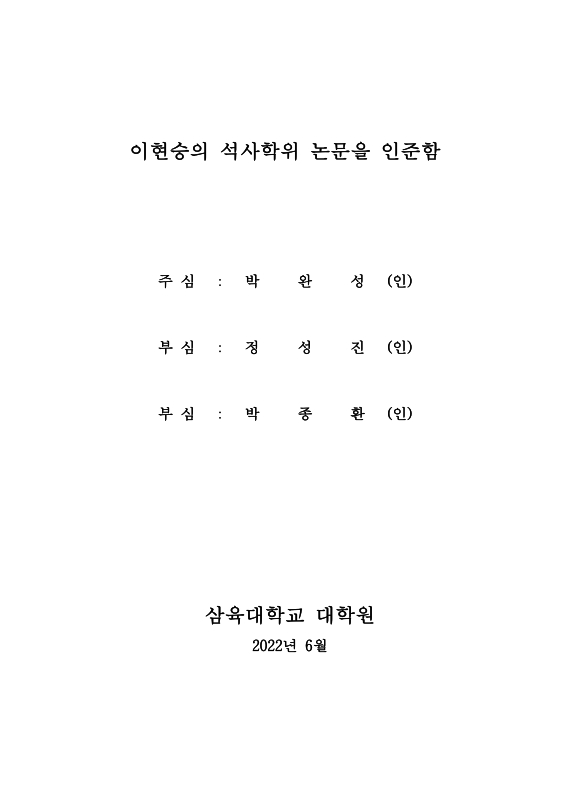 이현승의 석사학위 논문을 인준함

주 심 : 박 완 성 (인)

부 심 : 정 성 진 (인)

부 심 : 박 종 환 (인)

삼육대학교 대학원

2022년 6월